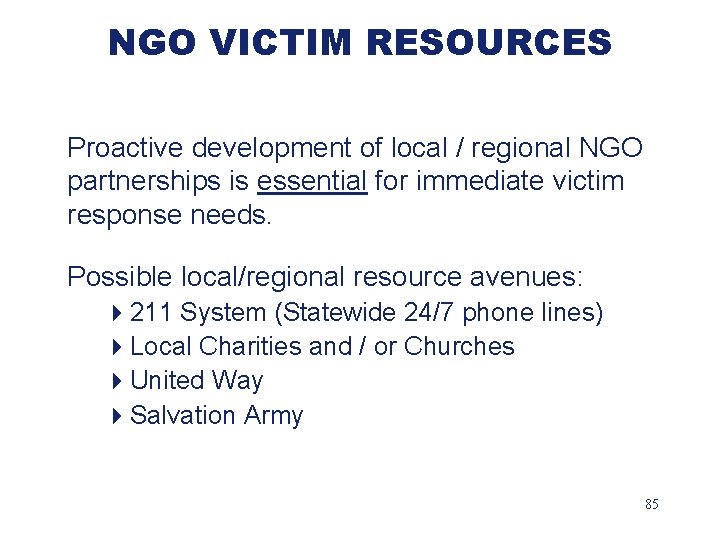 NGO VICTIM RESOURCES

Proactive development of local / regional NGO partnerships is essential for immediate victim response needs.

Possible local/regional resource avenues:
‣ 211 System (Statewide 24/7 phone lines)
‣ Local Charities and / or Churches
‣ United Way
‣ Salvation Army

85